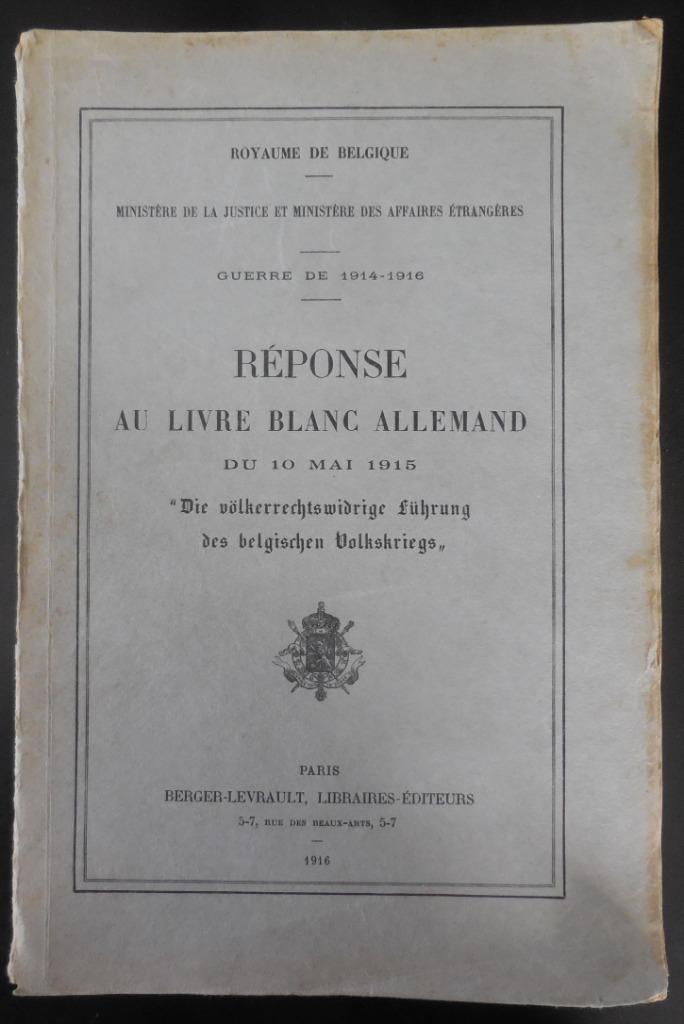 ROYAUME DE BELGIQUE

MINISTÈRE DE LA JUSTICE ET MINISTÈRE DES AFFAIRES ÉTRANGÈRES

GUERRE DE 1914-1916

RÉPONSE
AU LIVRE BLANC ALLEMAND
DU 10 MAI 1915
"Die völkerrechtswidrige Führung des belgischen Volkskriegs„

PARIS
BERGER-LEVRAULT, LIBRAIRES-ÉDITEURS
5-7, RUE DES BEAUX-ARTS, 5-7

1916